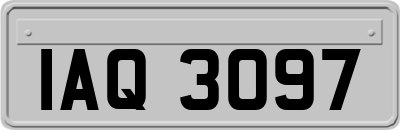 IAQ 3097